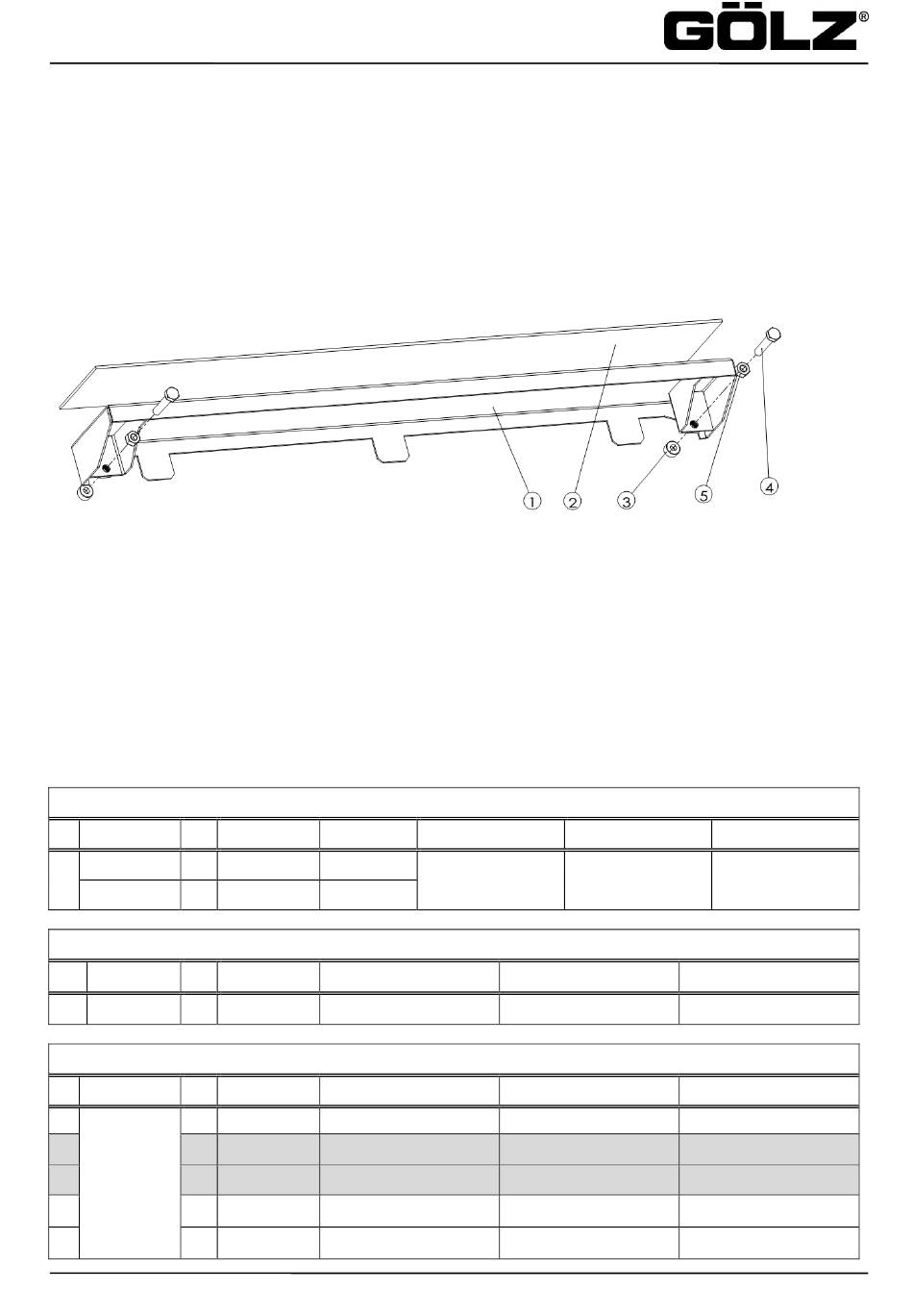 GÖLZ®

1 2 3 5 4